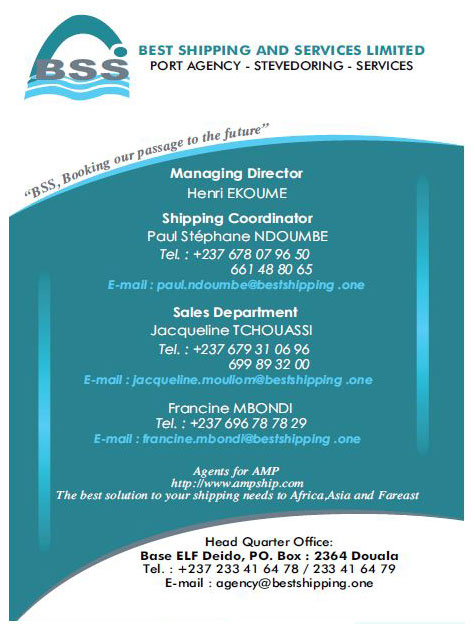 BSS
BEST SHIPPING AND SERVICES LIMITED
PORT AGENCY - STEVEDORING - SERVICES

"BSS, Booking our passage to the future"

Managing Director
Henri EKOUME

Shipping Coordinator
Paul Stéphane NDOUMBE
Tel. : +237 678 07 96 50
661 48 80 65
E-mail : paul.ndoumbe@bestshipping .one

Sales Department
Jacqueline TCHOUASSI
Tel. : +237 679 31 06 96
699 89 32 00
E-mail : jacqueline.mouliom@bestshipping .one

Francine MBONDI
Tel. : +237 696 78 78 29
E-mail : francine.mbondi@bestshipping .one

Agents for AMP
http://www.ampship.com
The best solution to your shipping needs to Africa,Asia and Fareast

Head Quarter Office:
Base ELF Deido, PO. Box : 2364 Douala
Tel. : +237 233 41 64 78 / 233 41 64 79
E-mail : agency@bestshipping.one